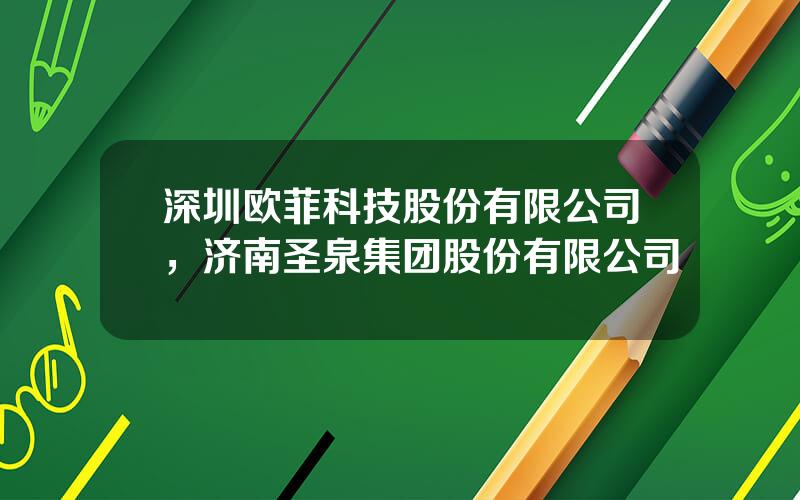 深圳欧菲科技股份有限公司，济南圣泉集团股份有限公司